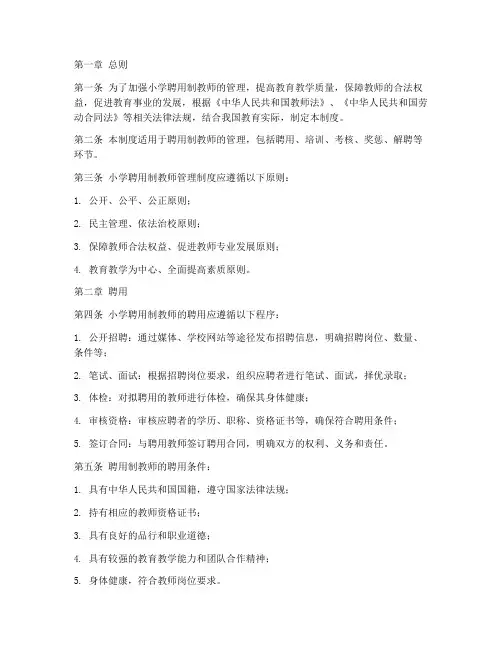 第一章 总则

第一条 为了加强小学聘用制教师的管理，提高教育教学质量，保障教师的合法权益，促进教育事业的发展，根据《中华人民共和国教师法》、《中华人民共和国劳动合同法》等相关法律法规，结合我国教育实际，制定本制度。

第二条 本制度适用于聘用制教师的管理，包括聘用、培训、考核、奖惩、解聘等环节。

第三条 小学聘用制教师管理制度应遵循以下原则：

1. 公开、公平、公正原则；

2. 民主管理、依法治校原则；

3. 保障教师合法权益、促进教师专业发展原则；

4. 教育教学为中心、全面提高素质原则。

第二章 聘用

第四条 小学聘用制教师的聘用应遵循以下程序：

1. 公开招聘：通过媒体、学校网站等途径发布招聘信息，明确招聘岗位、数量、条件等；

2. 笔试、面试：根据招聘岗位要求，组织应聘者进行笔试、面试，择优录取；

3. 体检：对拟聘用的教师进行体检，确保其身体健康；

4. 审核资格：审核应聘者的学历、职称、资格证书等，确保符合聘用条件；

5. 签订合同：与聘用教师签订聘用合同，明确双方的权利、义务和责任。

第五条 聘用制教师的聘用条件：

1. 具有中华人民共和国国籍，遵守国家法律法规；

2. 持有相应的教师资格证书；

3. 具有良好的品行和职业道德；

4. 具有较强的教育教学能力和团队合作精神；

5. 身体健康，符合教师岗位要求。